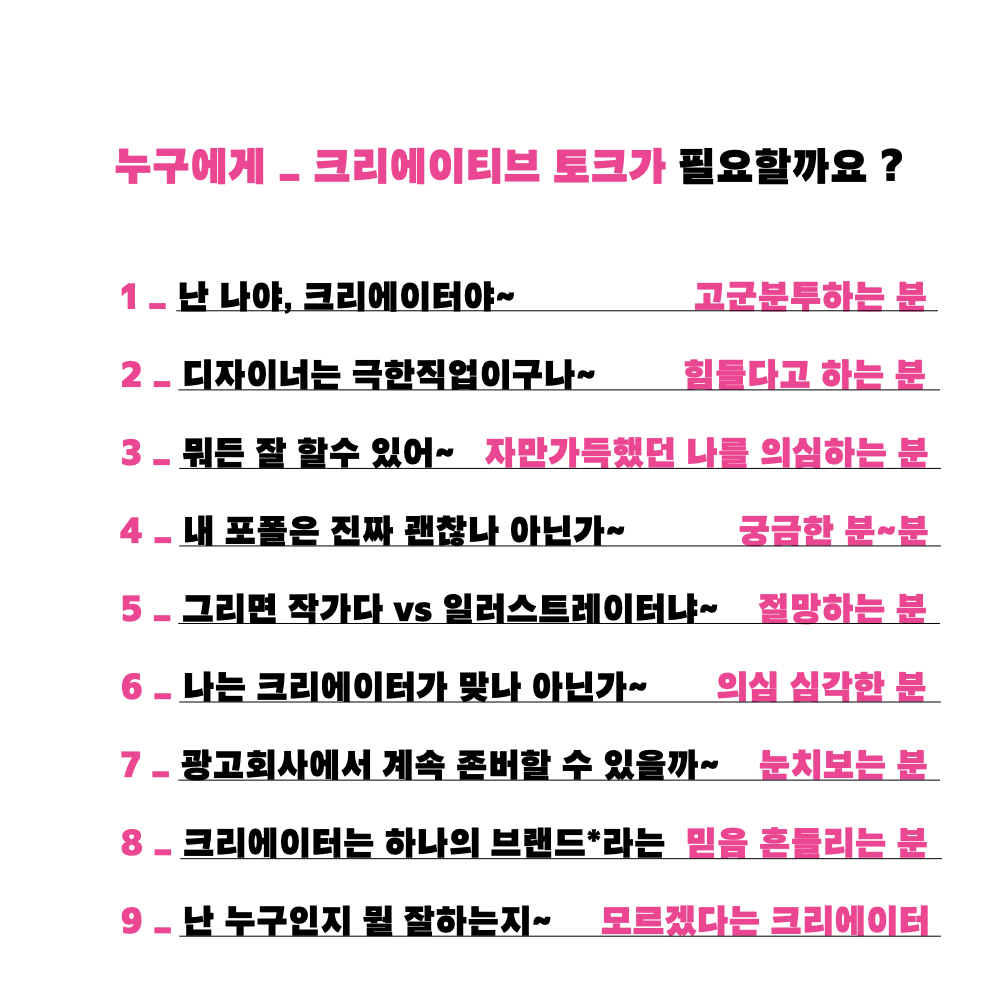 누구에게 _ 크리에이티브 토크가 필요할까요 ?

1 _ 난 나야, 크리에이터야~ 고군분투하는 분

2 _ 디자이너는 극한직업이구나~ 힘들다고 하는 분

3 _ 뭐든 잘 할수 있어~ 자만가득했던 나를 의심하는 분

4 _ 내 포폴은 진짜 괜찮나 아닌가~ 궁금한 분~분

5 _ 그리면 작가다 vs 일러스트레이터냐~ 절망하는 분

6 _ 나는 크리에이터가 맞나 아닌가~ 의심 심각한 분

7 _ 광고회사에서 계속 존버할 수 있을까~ 눈치보는 분

8 _ 크리에이터는 하나의 브랜드*라는 믿음 흔들리는 분

9 _ 난 누구인지 뭘 잘하는지~ 모르겠다는 크리에이터